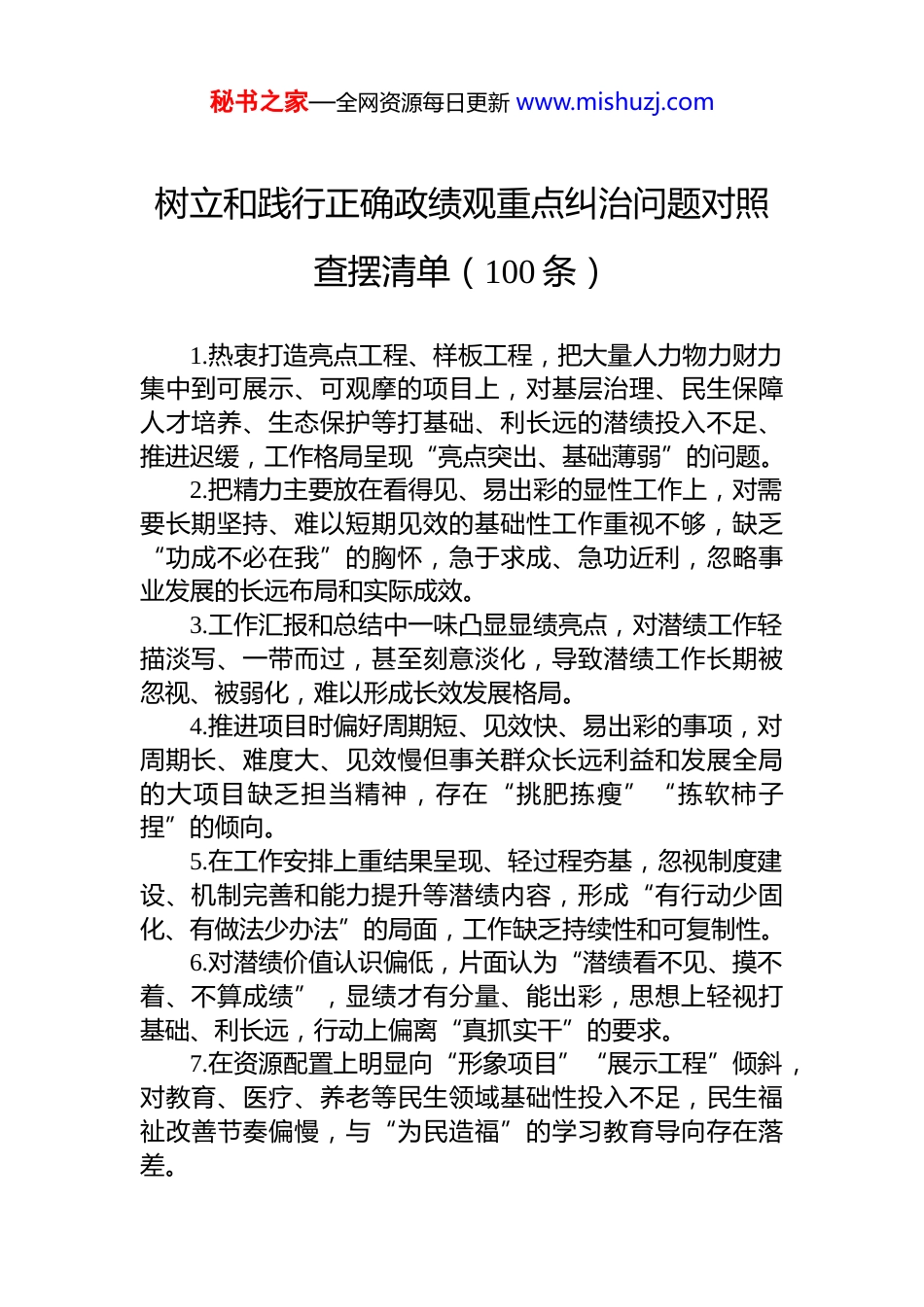 秘书之家—全网资源每日更新 www.mishuzj.com

树立和践行正确政绩观重点纠治问题对照查摆清单（100条）

1.热衷打造亮点工程、样板工程，把大量人力物力财力集中到可展示、可观摩的项目上，对基层治理、民生保障人才培养、生态保护等打基础、利长远的潜绩投入不足、推进迟缓，工作格局呈现“亮点突出、基础薄弱”的问题。

2.把精力主要放在看得见、易出彩的显性工作上，对需要长期坚持、难以短期见效的基础性工作重视不够，缺乏“功成不必在我”的胸怀，急于求成、急功近利，忽略事业发展的长远布局和实际成效。

3.工作汇报和总结中一味凸显显绩亮点，对潜绩工作轻描淡写、一带而过，甚至刻意淡化，导致潜绩工作长期被忽视、被弱化，难以形成长效发展格局。

4.推进项目时偏好周期短、见效快、易出彩的事项，对周期长、难度大、见效慢但事关群众长远利益和发展全局的大项目缺乏担当精神，存在“挑肥拣瘦”“拣软柿子捏”的倾向。

5.在工作安排上重结果呈现、轻过程夯基，忽视制度建设、机制完善和能力提升等潜绩内容，形成“有行动少固化、有做法少办法”的局面，工作缺乏持续性和可复制性。

6.对潜绩价值认识偏低，片面认为“潜绩看不见、摸不着、不算成绩”，显绩才有分量、能出彩，思想上轻视打基础、利长远，行动上偏离“真抓实干”的要求。

7.在资源配置上明显向“形象项目”“展示工程”倾斜，对教育、医疗、养老等民生领域基础性投入不足，民生福祉改善节奏偏慢，与“为民造福”的学习教育导向存在落差。